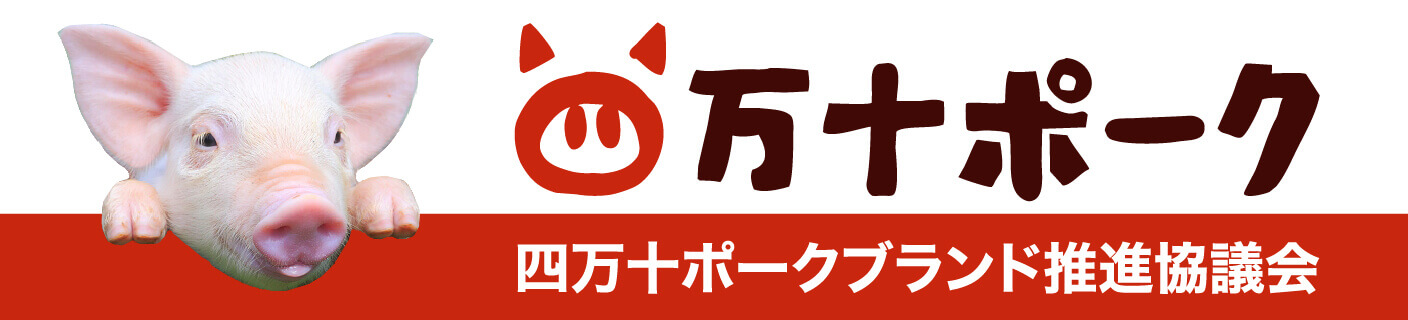 四万十ポーク

四万十ポークブランド推進協議会